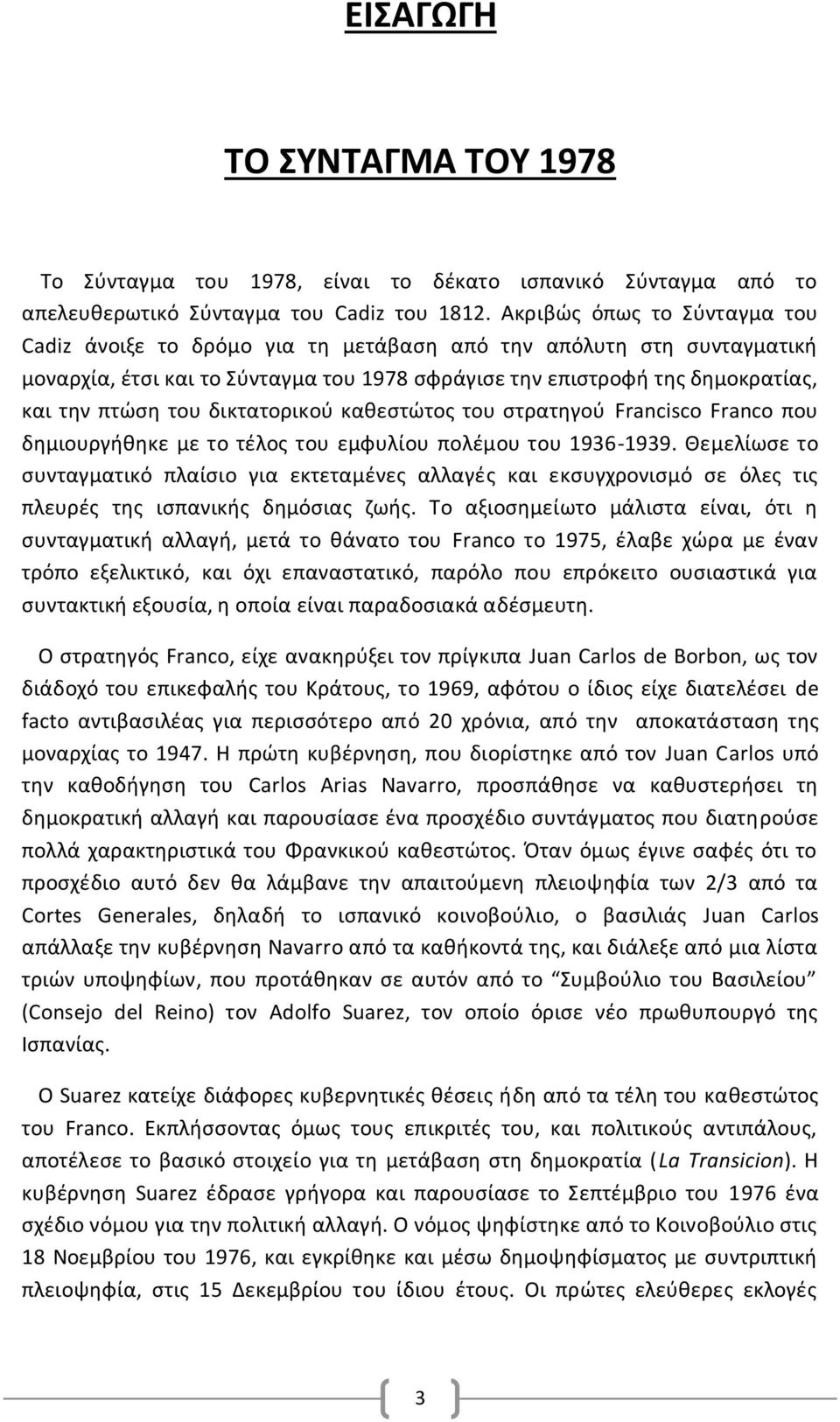 ΕΙΣΑΓΩΓΗ

ΤΟ ΣΥΝΤΑΓΜΑ ΤΟΥ 1978

Το Σύνταγμα του 1978, είναι το δέκατο ισπανικό Σύνταγμα από το απελευθερωτικό Σύνταγμα του Cadiz του 1812. Ακριβώς όπως το Σύνταγμα του Cadiz άνοιξε το δρόμο για τη μετάβαση από την απόλυτη στη συνταγματική μοναρχία, έτσι και το Σύνταγμα του 1978 σφράγισε την επιστροφή της δημοκρατίας, και την πτώση του δικτατορικού καθεστώτος του στρατηγού Francisco Franco που δημιουργήθηκε με το τέλος του εμφυλίου πολέμου του 1936-1939. Θεμελίωσε το συνταγματικό πλαίσιο για εκτεταμένες αλλαγές και εκσυγχρονισμό σε όλες τις πλευρές της ισπανικής δημόσιας ζωής. Το αξιοσημείωτο μάλιστα είναι, ότι η συνταγματική αλλαγή, μετά το θάνατο του Franco το 1975, έλαβε χώρα με έναν τρόπο εξελικτικό, και όχι επαναστατικό, παρόλο που επρόκειτο ουσιαστικά για συντακτική εξουσία, η οποία είναι παραδοσιακά αδέσμευτη.

Ο στρατηγός Franco, είχε ανακηρύξει τον πρίγκιπα Juan Carlos de Borbon, ως τον διάδοχό του επικεφαλής του Κράτους, το 1969, αφότου ο ίδιος είχε διατελέσει de facto αντιβασιλέας για περισσότερο από 20 χρόνια, από την αποκατάσταση της μοναρχίας το 1947. Η πρώτη κυβέρνηση, που διορίστηκε από τον Juan Carlos υπό την καθοδήγηση του Carlos Arias Navarro, προσπάθησε να καθυστερήσει τη δημοκρατική αλλαγή και παρουσίασε ένα προσχέδιο συντάγματος που διατηρούσε πολλά χαρακτηριστικά του Φρανκικού καθεστώτος. Όταν όμως έγινε σαφές ότι το προσχέδιο αυτό δεν θα λάμβανε την απαιτούμενη πλειοψηφία των 2/3 από τα Cortes Generales, δηλαδή το ισπανικό κοινοβούλιο, ο βασιλιάς Juan Carlos απάλλαξε την κυβέρνηση Navarro από τα καθήκοντά της, και διάλεξε από μια λίστα τριών υποψηφίων, που προτάθηκαν σε αυτόν από το “Συμβούλιο του Βασιλείου” (Consejo del Reino) τον Adolfo Suarez, τον οποίο όρισε νέο πρωθυπουργό της Ισπανίας.

Ο Suarez κατείχε διάφορες κυβερνητικές θέσεις ήδη από τα τέλη του καθεστώτος του Franco. Εκπλήσσοντας όμως τους επικριτές του, και πολιτικούς αντιπάλους, αποτέλεσε το βασικό στοιχείο για τη μετάβαση στη δημοκρατία (La Transicion). Η κυβέρνηση Suarez έδρασε γρήγορα και παρουσίασε το Σεπτέμβριο του 1976 ένα σχέδιο νόμου για την πολιτική αλλαγή. Ο νόμος ψηφίστηκε από το Κοινοβούλιο στις 18 Νοεμβρίου του 1976, και εγκρίθηκε και μέσω δημοψηφίσματος με συντριπτική πλειοψηφία, στις 15 Δεκεμβρίου του ίδιου έτους. Οι πρώτες ελεύθερες εκλογές

3